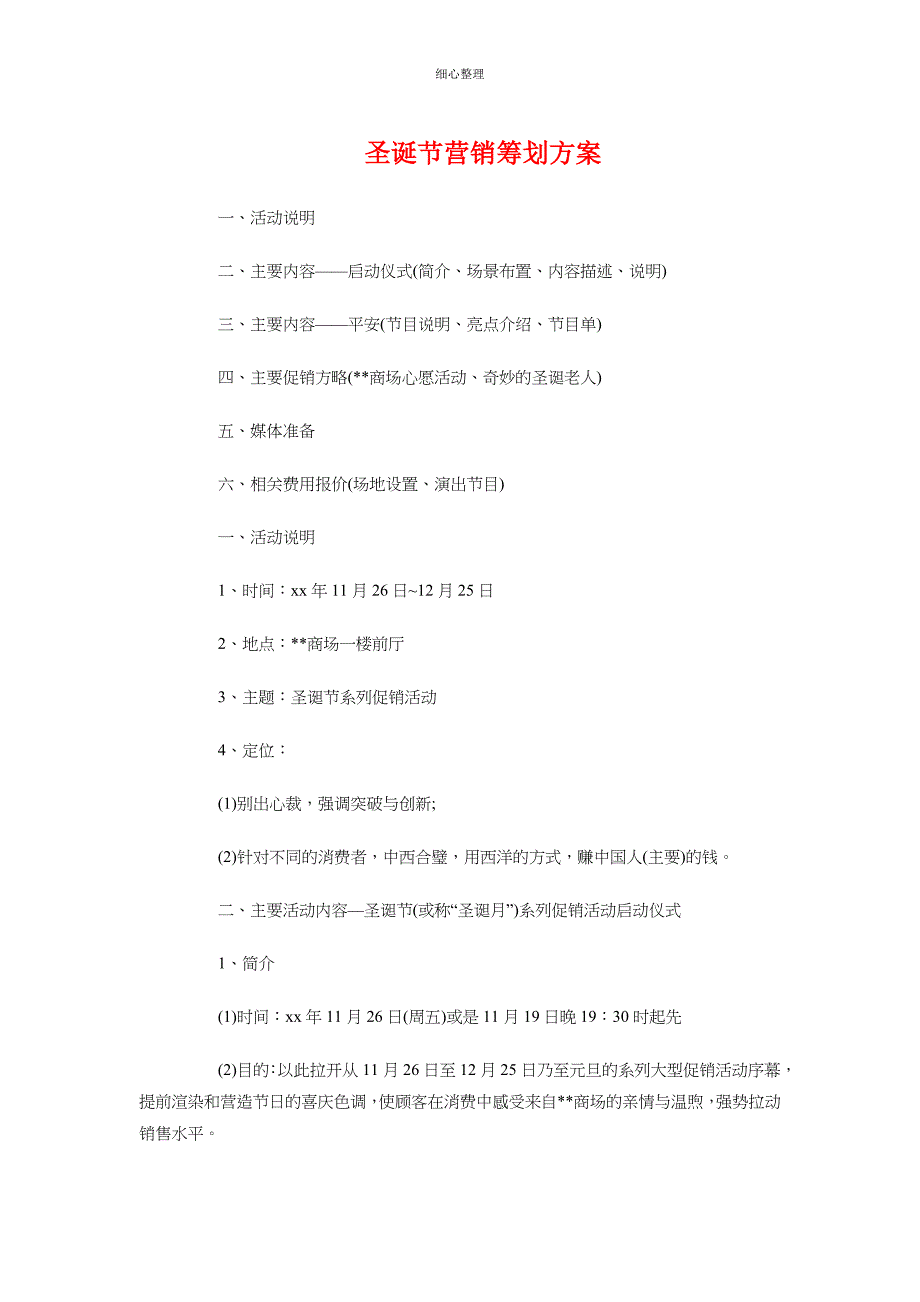 细心整理

圣诞节营销筹划方案

一、活动说明

二、主要内容——启动仪式(简介、场景布置、内容描述、说明)

三、主要内容——平安(节目说明、亮点介绍、节目单)

四、主要促销方略(**商场心愿活动、奇妙的圣诞老人)

五、媒体准备

六、相关费用报价(场地设置、演出节目)

一、活动说明

1、时间：xx 年 11 月 26 日~12 月 25 日

2、地点：**商场一楼前厅

3、主题：圣诞节系列促销活动

4、定位：

(1)别出心裁，强调突破与创新;

(2)针对不同的消费者，中西合璧，用西洋的方式，赚中国人(主要)的钱。

二、主要活动内容—圣诞节(或称“圣诞月”)系列促销活动启动仪式

1、简介

(1)时间：xx 年 11 月 26 日(周五)或是 11 月 19 日晚 19：30 时起先

(2)目的：以此拉开从 11 月 26 日至 12 月 25 日乃至元旦的系列大型促销活动序幕，提前渲染和营造节日的喜庆色调，使顾客在消费中感受来自**商场的亲情与温煦，强势拉动销售水平。